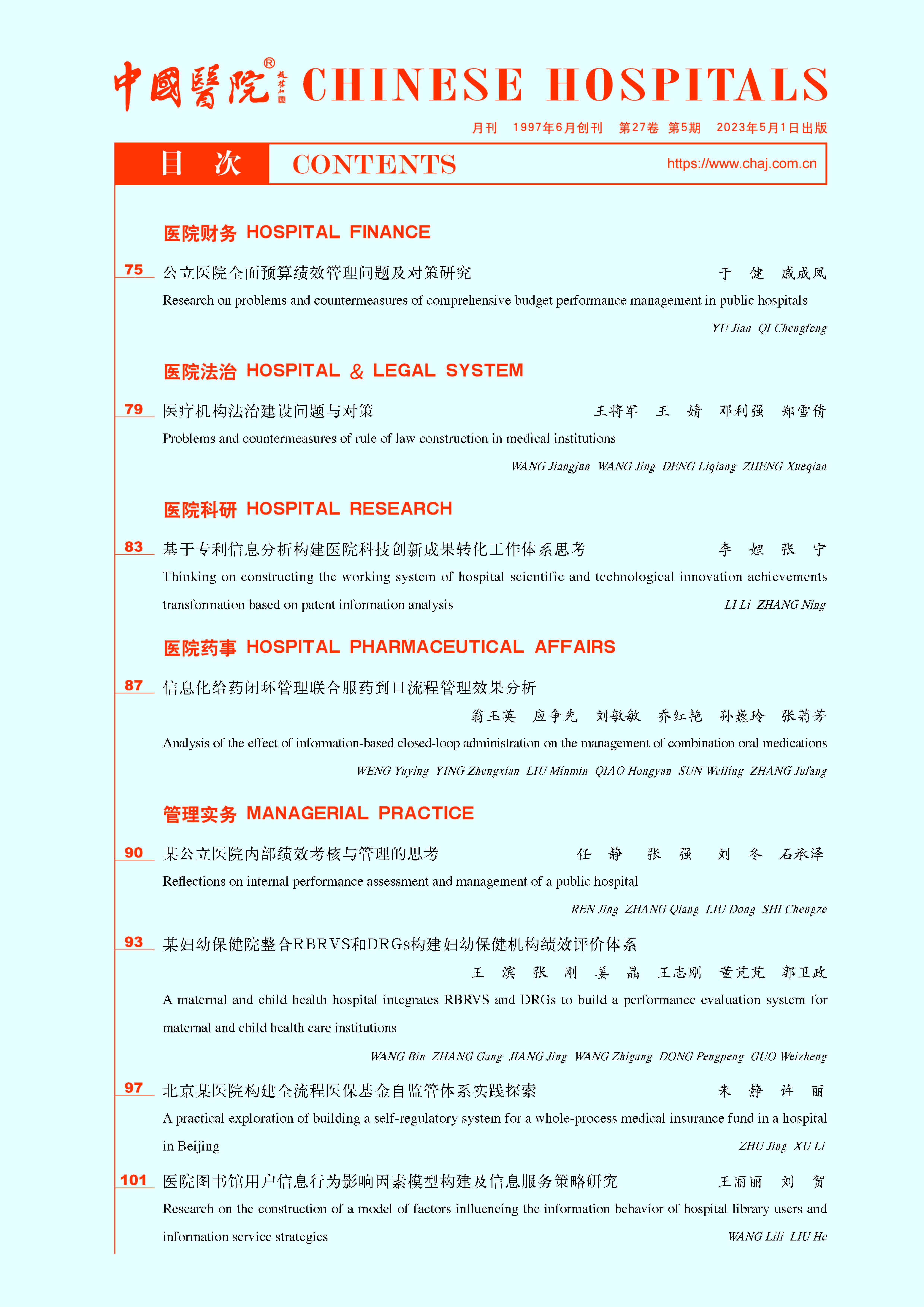 中國醫院® CHINESE HOSPITALS

月刊 1997年6月创刊 第27卷 第5期 2023年5月1日出版

目 次 CONTENTS https://www.chaj.com.cn

医院财务 HOSPITAL FINANCE

75 公立医院全面预算绩效管理问题及对策研究 于 健 戚成凤
Research on problems and countermeasures of comprehensive budget performance management in public hospitals
YU Jian QI Chengfeng

医院法治 HOSPITAL & LEGAL SYSTEM

79 医疗机构法治建设问题与对策 王将军 王 婧 邓利强 郑雪倩
Problems and countermeasures of rule of law construction in medical institutions
WANG Jiangjun WANG Jing DENG Liqiang ZHENG Xueqian

医院科研 HOSPITAL RESEARCH

83 基于专利信息分析构建医院科技创新成果转化工作体系思考 李 娌 张 宁
Thinking on constructing the working system of hospital scientific and technological innovation achievements transformation based on patent information analysis LI Li ZHANG Ning

医院药事 HOSPITAL PHARMACEUTICAL AFFAIRS

87 信息化给药闭环管理联合服药到口流程管理效果分析
翁玉英 应争先 刘敏敏 乔红艳 孙巍玲 张菊芳
Analysis of the effect of information-based closed-loop administration on the management of combination oral medications
WENG Yuying YING Zhengxian LIU Minmin QIAO Hongyan SUN Weiling ZHANG Jufang

管理实务 MANAGERIAL PRACTICE

90 某公立医院内部绩效考核与管理的思考 任 静 张 强 刘 冬 石承泽
Reflections on internal performance assessment and management of a public hospital
REN Jing ZHANG Qiang LIU Dong SHI Chengze

93 某妇幼保健院整合RBRVS和DRGs构建妇幼保健机构绩效评价体系
王 滨 张 刚 姜 晶 王志刚 董芃芃 郭卫政
A maternal and child health hospital integrates RBRVS and DRGs to build a performance evaluation system for maternal and child health care institutions
WANG Bin ZHANG Gang JIANG Jing WANG Zhigang DONG Pengpeng GUO Weizheng

97 北京某医院构建全流程医保基金自监管体系实践探索 朱 静 许 丽
A practical exploration of building a self-regulatory system for a whole-process medical insurance fund in a hospital in Beijing ZHU Jing XU Li

101 医院图书馆用户信息行为影响因素模型构建及信息服务策略研究 王丽丽 刘 贺
Research on the construction of a model of factors influencing the information behavior of hospital library users and information service strategies WANG Lili LIU He